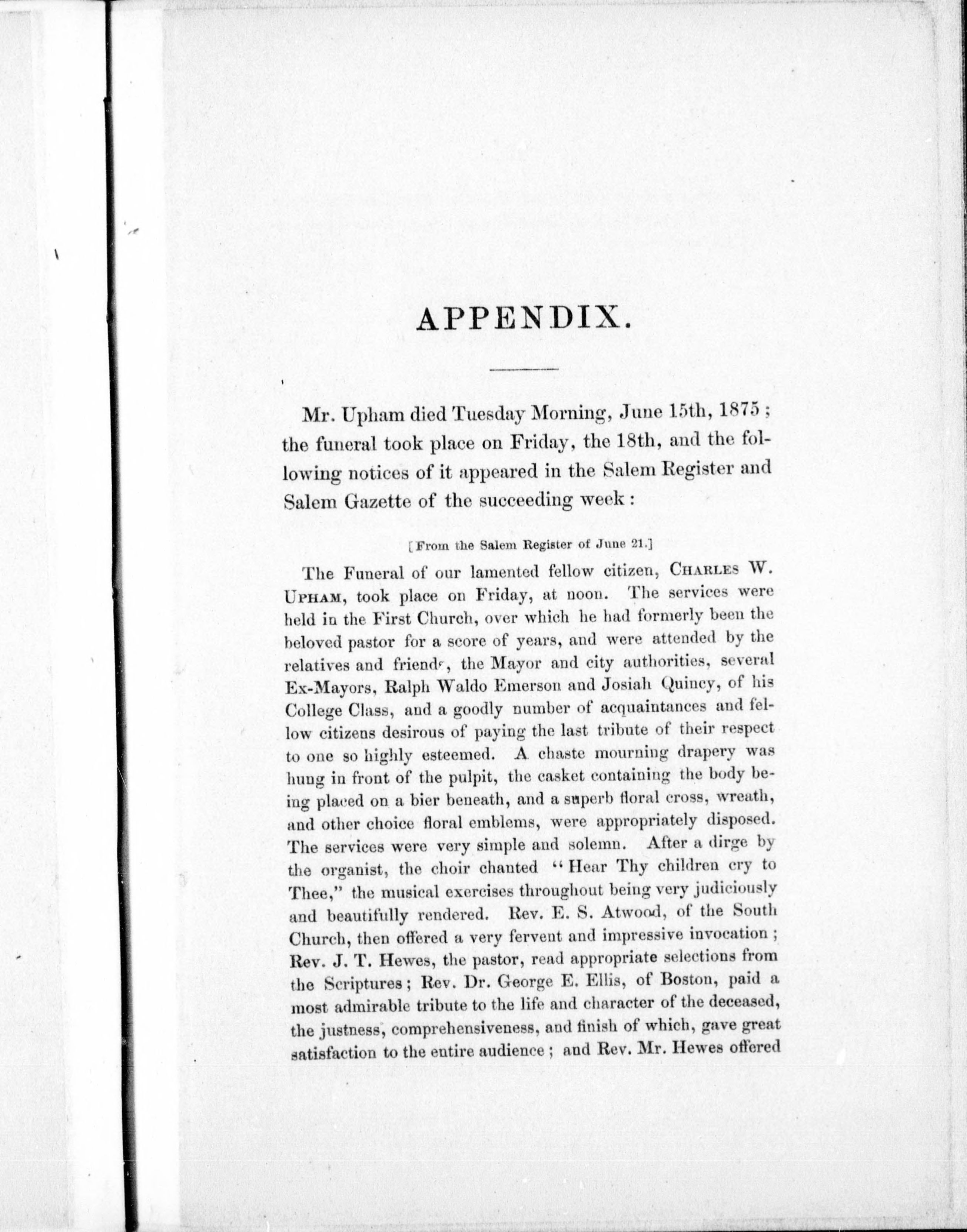 APPENDIX.

Mr. Upham died Tuesday Morning, June 15th, 1875; the funeral took place on Friday, the 18th, and the following notices of it appeared in the Salem Register and Salem Gazette of the succeeding week:

[From the Salem Register of June 21.]

The Funeral of our lamented fellow citizen, CHARLES W. UPHAM, took place on Friday, at noon. The services were held in the First Church, over which he had formerly been the beloved pastor for a score of years, and were attended by the relatives and friends, the Mayor and city authorities, several Ex-Mayors, Ralph Waldo Emerson and Josiah Quincy, of his College Class, and a goodly number of acquaintances and fellow citizens desirous of paying the last tribute of their respect to one so highly esteemed. A chaste mourning drapery was hung in front of the pulpit, the casket containing the body being placed on a bier beneath, and a superb floral cross, wreath, and other choice floral emblems, were appropriately disposed. The services were very simple and solemn. After a dirge by the organist, the choir chanted "Hear Thy children cry to Thee," the musical exercises throughout being very judiciously and beautifully rendered. Rev. E. S. Atwood, of the South Church, then offered a very fervent and impressive invocation; Rev. J. T. Hewes, the pastor, read appropriate selections from the Scriptures; Rev. Dr. George E. Ellis, of Boston, paid a most admirable tribute to the life and character of the deceased, the justness, comprehensiveness, and finish of which, gave great satisfaction to the entire audience; and Rev. Mr. Hewes offered